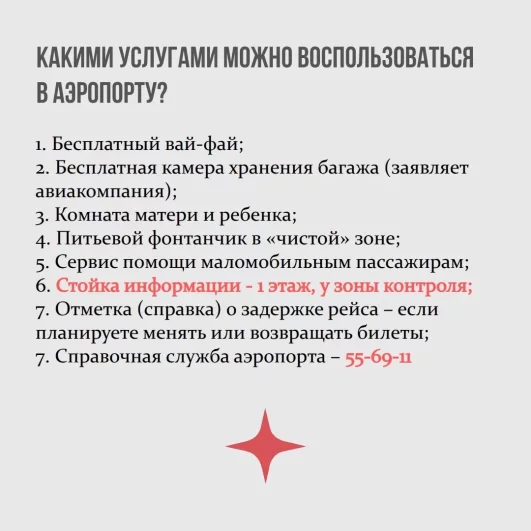 КАКИМИ УСЛУГАМИ МОЖНО ВОСПОЛЬЗОВАТЬСЯ В АЭРОПОРТУ?

1. Бесплатный вай-фай;
2. Бесплатная камера хранения багажа (заявляет авиакомпания);
3. Комната матери и ребенка;
4. Питьевой фонтанчик в «чистой» зоне;
5. Сервис помощи маломобильным пассажирам;
6. Стойка информации - 1 этаж, у зоны контроля;
7. Отметка (справка) о задержке рейса – если планируете менять или возвращать билеты;
7. Справочная служба аэропорта – 55-69-11